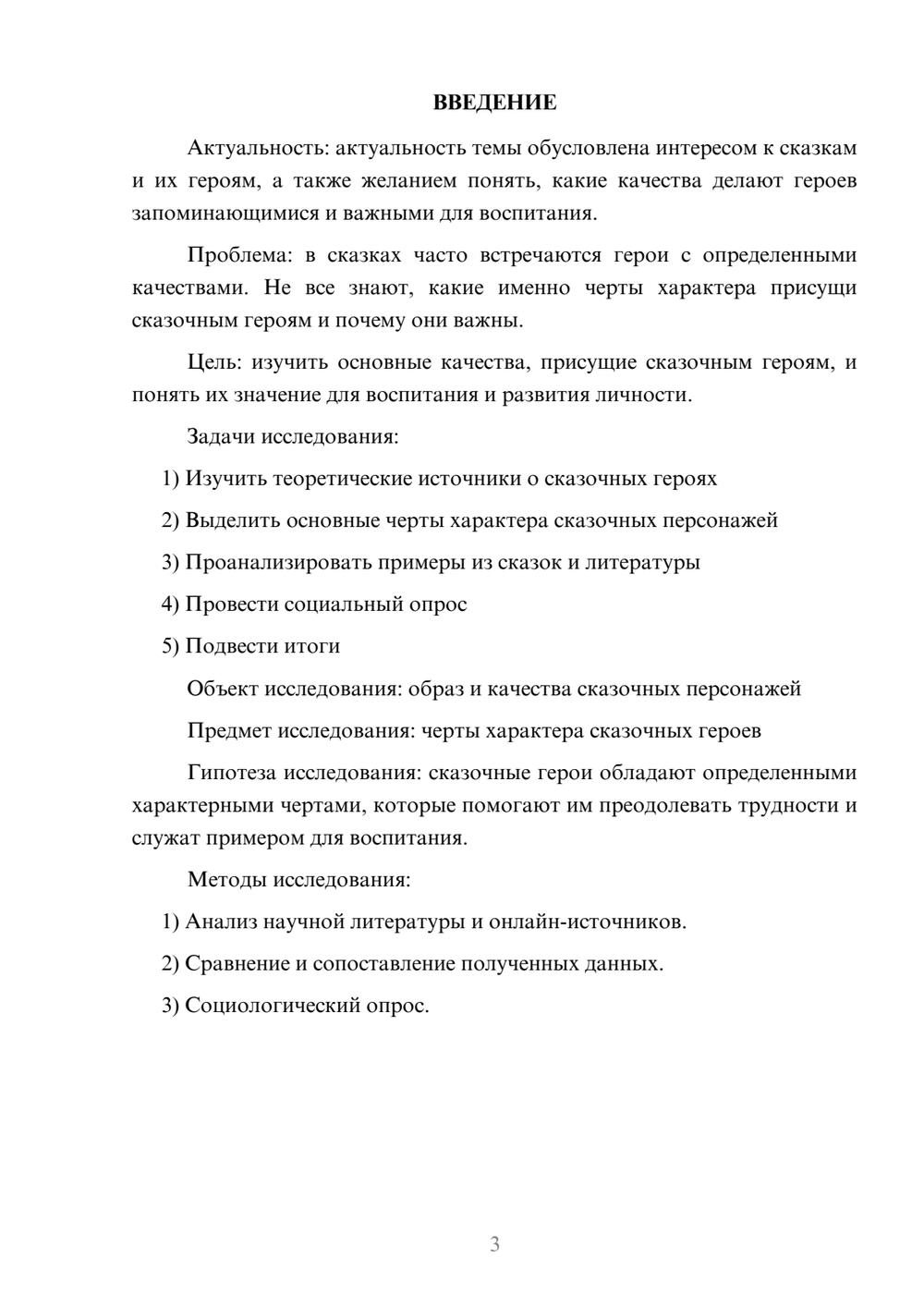 ВВЕДЕНИЕ

Актуальность: актуальность темы обусловлена интересом к сказкам и их героям, а также желанием понять, какие качества делают героев запоминающимися и важными для воспитания.

Проблема: в сказках часто встречаются герои с определенными качествами. Не все знают, какие именно черты характера присущи сказочным героям и почему они важны.

Цель: изучить основные качества, присущие сказочным героям, и понять их значение для воспитания и развития личности.

Задачи исследования:

1) Изучить теоретические источники о сказочных героях

2) Выделить основные черты характера сказочных персонажей

3) Проанализировать примеры из сказок и литературы

4) Провести социальный опрос

5) Подвести итоги

Объект исследования: образ и качества сказочных персонажей

Предмет исследования: черты характера сказочных героев

Гипотеза исследования: сказочные герои обладают определенными характерными чертами, которые помогают им преодолевать трудности и служат примером для воспитания.

Методы исследования:

1) Анализ научной литературы и онлайн-источников.

2) Сравнение и сопоставление полученных данных.

3) Социологический опрос.

3